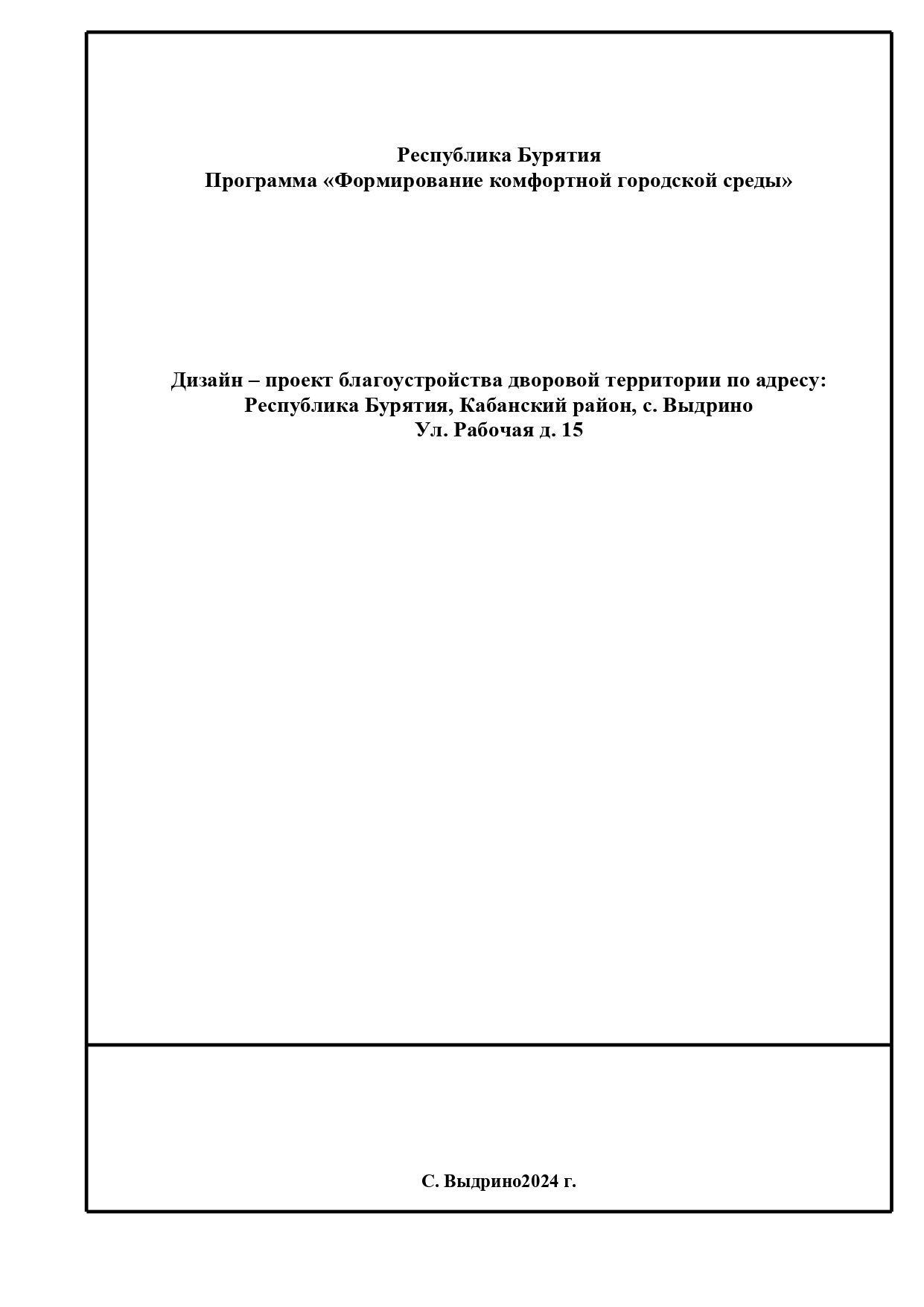 Республика Бурятия
Программа «Формирование комфортной городской среды»

Дизайн – проект благоустройства дворовой территории по адресу:
Республика Бурятия, Кабанский район, с. Выдрино
Ул. Рабочая д. 15

С. Выдрино2024 г.